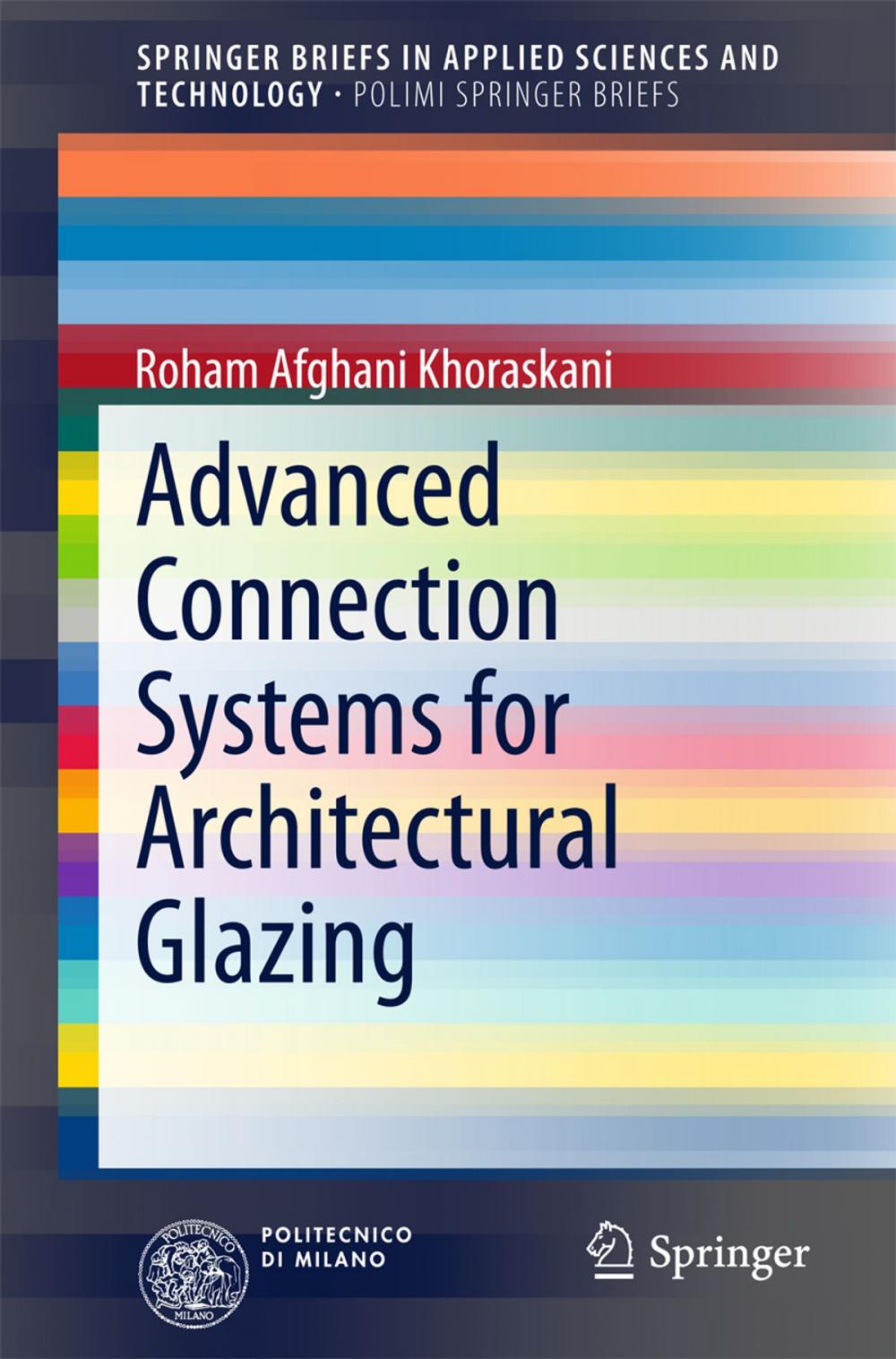 SPRINGER BRIEFS IN APPLIED SCIENCES AND TECHNOLOGY · POLIMI SPRINGER BRIEFS

Roham Afghani Khoraskani

Advanced Connection Systems for Architectural Glazing

POLITECNICO MILANO

POLITECNICO DI MILANO

Springer